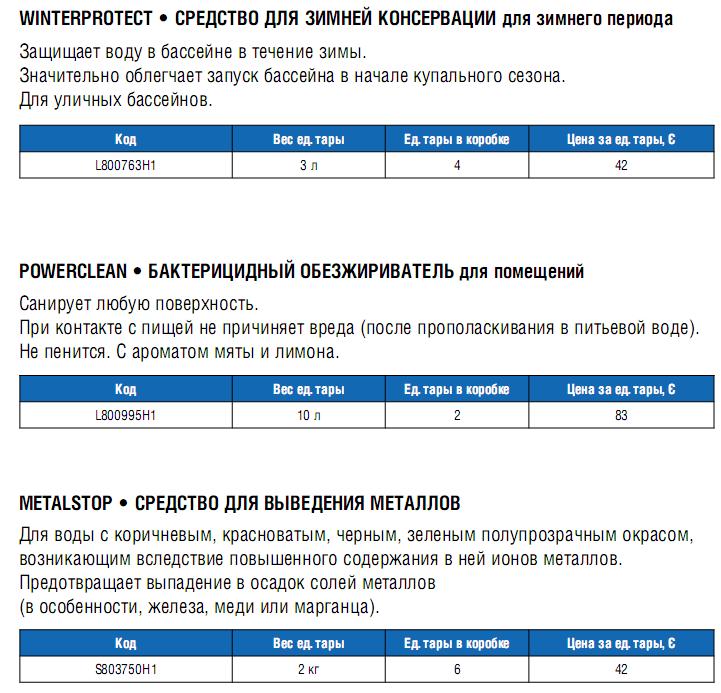 WINTERPROTECT • СРЕДСТВО ДЛЯ ЗИМНЕЙ КОНСЕРВАЦИИ для зимнего периода

Защищает воду в бассейне в течение зимы.
Значительно облегчает запуск бассейна в начале купального сезона.
Для уличных бассейнов.

| Код | Вес ед. тары | Ед. тары в коробке | Цена за ед. тары, € |
|---|---|---|---|
| L800763H1 | 3 л | 4 | 42 |

POWERCLEAN • БАКТЕРИЦИДНЫЙ ОБЕЗЖИРИВАТЕЛЬ для помещений

Санирует любую поверхность.
При контакте с пищей не причиняет вреда (после прополаскивания в питьевой воде).
Не пенится. С ароматом мяты и лимона.

| Код | Вес ед. тары | Ед. тары в коробке | Цена за ед. тары, € |
|---|---|---|---|
| L800995H1 | 10 л | 2 | 83 |

METALSTOP • СРЕДСТВО ДЛЯ ВЫВЕДЕНИЯ МЕТАЛЛОВ

Для воды с коричневым, красноватым, черным, зеленым полупрозрачным окрасом, возникающим вследствие повышенного содержания в ней ионов металлов.
Предотвращает выпадение в осадок солей металлов
(в особенности, железа, меди или марганца).

| Код | Вес ед. тары | Ед. тары в коробке | Цена за ед. тары, € |
|---|---|---|---|
| S803750H1 | 2 кг | 6 | 42 |